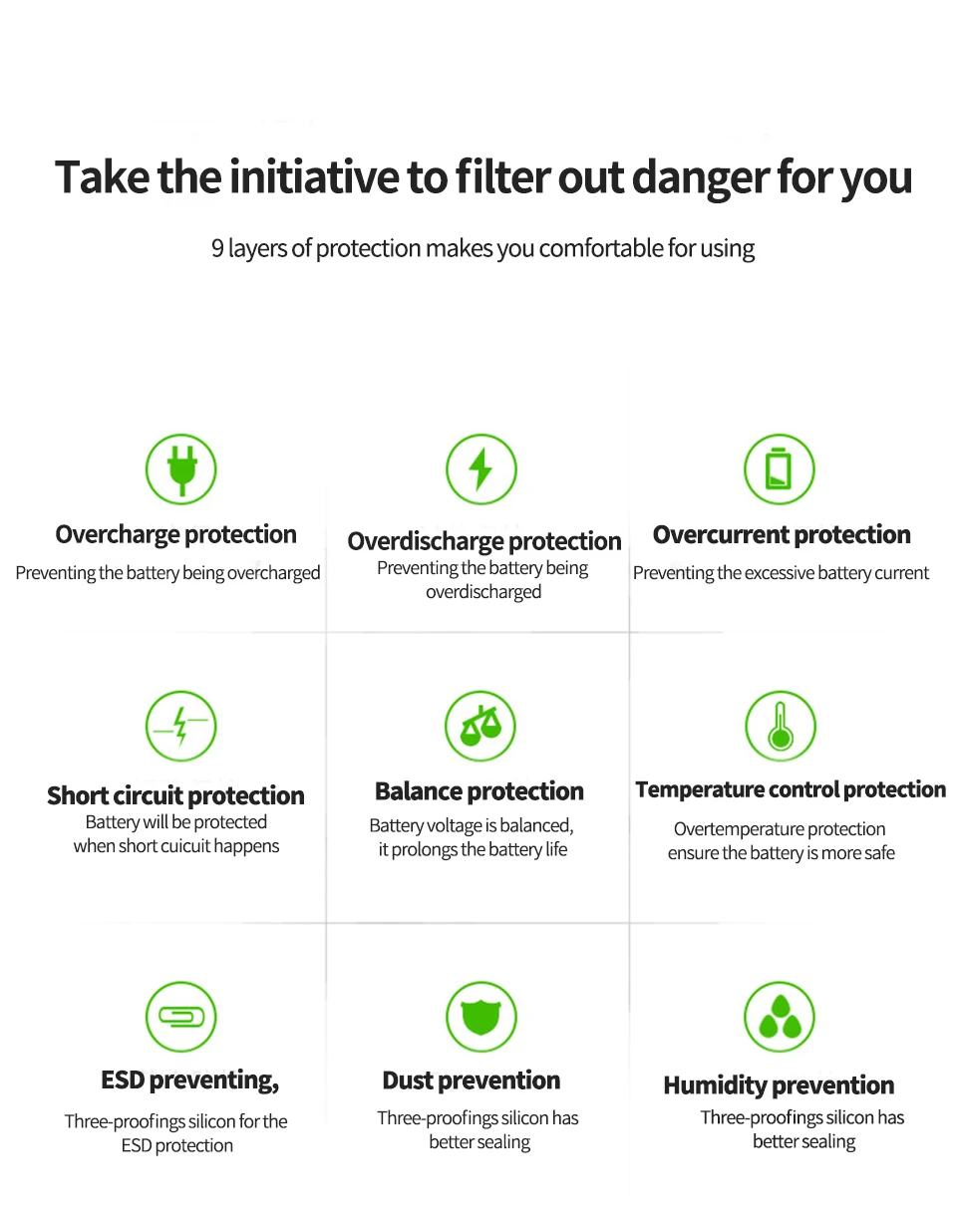 Take the initiative to filter out danger for you

9 layers of protection makes you comfortable for using

Overcharge protection
Preventing the battery being overcharged

Overdischarge protection
Preventing the battery being overdischarged

Overcurrent protection
Preventing the excessive battery current

Short circuit protection
Battery will be protected when short cuicuit happens

Balance protection
Battery voltage is balanced, it prolongs the battery life

Temperature control protection
Overtemperature protection ensure the battery is more safe

ESD preventing,
Three-proofings silicon for the ESD protection

Dust prevention
Three-proofings silicon has better sealing

Humidity prevention
Three-proofings silicon has better sealing